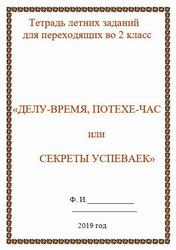 Тетрадь летних заданий для переходящих во 2 класс

«ДЕЛУ-ВРЕМЯ, ПОТЕХЕ-ЧАС

или

СЕКРЕТЫ УСПЕВАЕК»

Ф. И.____________
________________

2019 год